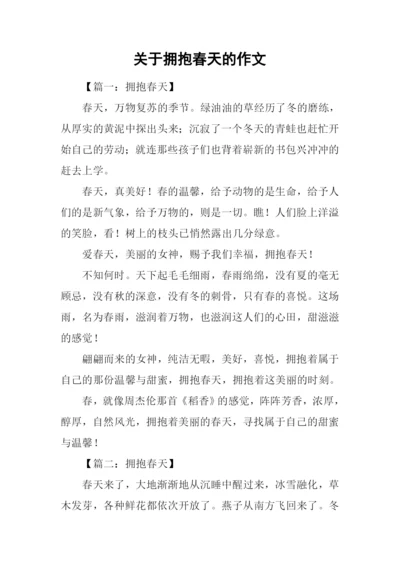 关于拥抱春天的作文

【篇一：拥抱春天】

春天，万物复苏的季节。绿油油的草经历了冬的磨练，从厚实的黄泥中探出头来；沉寂了一个冬天的青蛙也赶忙开始自己的劳动；就连那些孩子们也背着崭新的书包兴冲冲的赶去上学。

春天，真美好！春的温馨，给予动物的是生命，给予人们的是新气象，给予万物的，则是一切。瞧！人们脸上洋溢的笑脸，看！树上的枝头已悄然露出几分绿意。

爱春天，美丽的女神，赐予我们幸福，拥抱春天！

不知何时。天下起毛毛细雨，春雨绵绵，没有夏的毫无顾忌，没有秋的深意，没有冬的刺骨，只有春的喜悦。这场雨，名为春雨，滋润着万物，也滋润这人们的心田，甜滋滋的感觉！

翩翩而来的女神，纯洁无暇，美好，喜悦，拥抱着属于自己的那份温馨与甜蜜，拥抱春天，拥抱着这美丽的时刻。

春，就像周杰伦那首《稻香》的感觉，阵阵芳香，浓厚，醇厚，自然风光，拥抱着美丽的春天，寻找属于自己的甜蜜与温馨！

【篇二：拥抱春天】

春天来了，大地渐渐地从沉睡中醒过来，冰雪融化，草木发芽，各种鲜花都依次开放了。燕子从南方飞回来了。冬